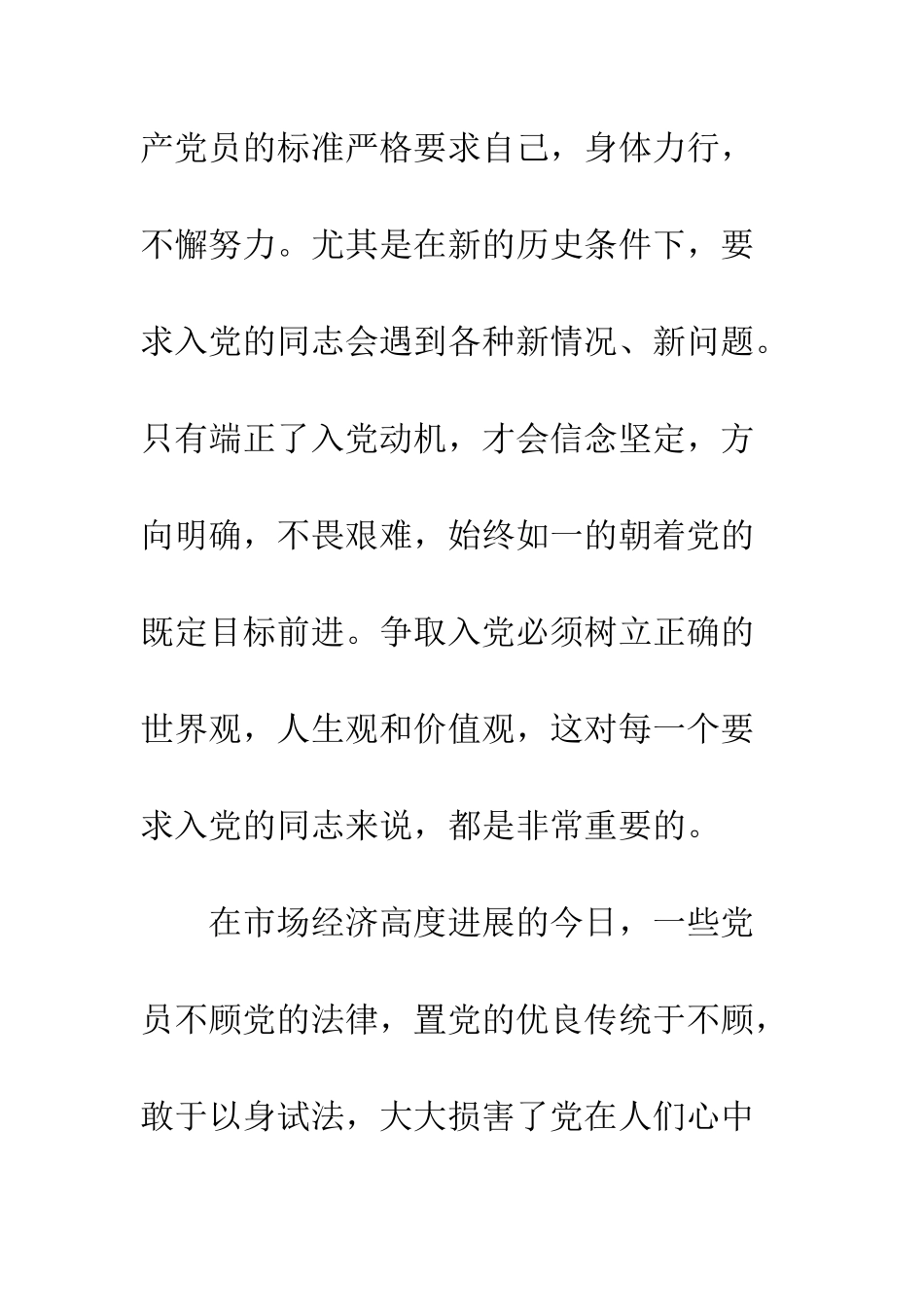 产党员的标准严格要求自己，身体力行，不懈努力。尤其是在新的历史条件下，要求入党的同志会遇到各种新情况、新问题。只有端正了入党动机，才会信念坚定，方向明确，不畏艰难，始终如一的朝着党的既定目标前进。争取入党必须树立正确的世界观，人生观和价值观，这对每一个要求入党的同志来说，都是非常重要的。

在市场经济高度进展的今日，一些党员不顾党的法律，置党的优良传统于不顾，敢于以身试法，大大损害了党在人们心中